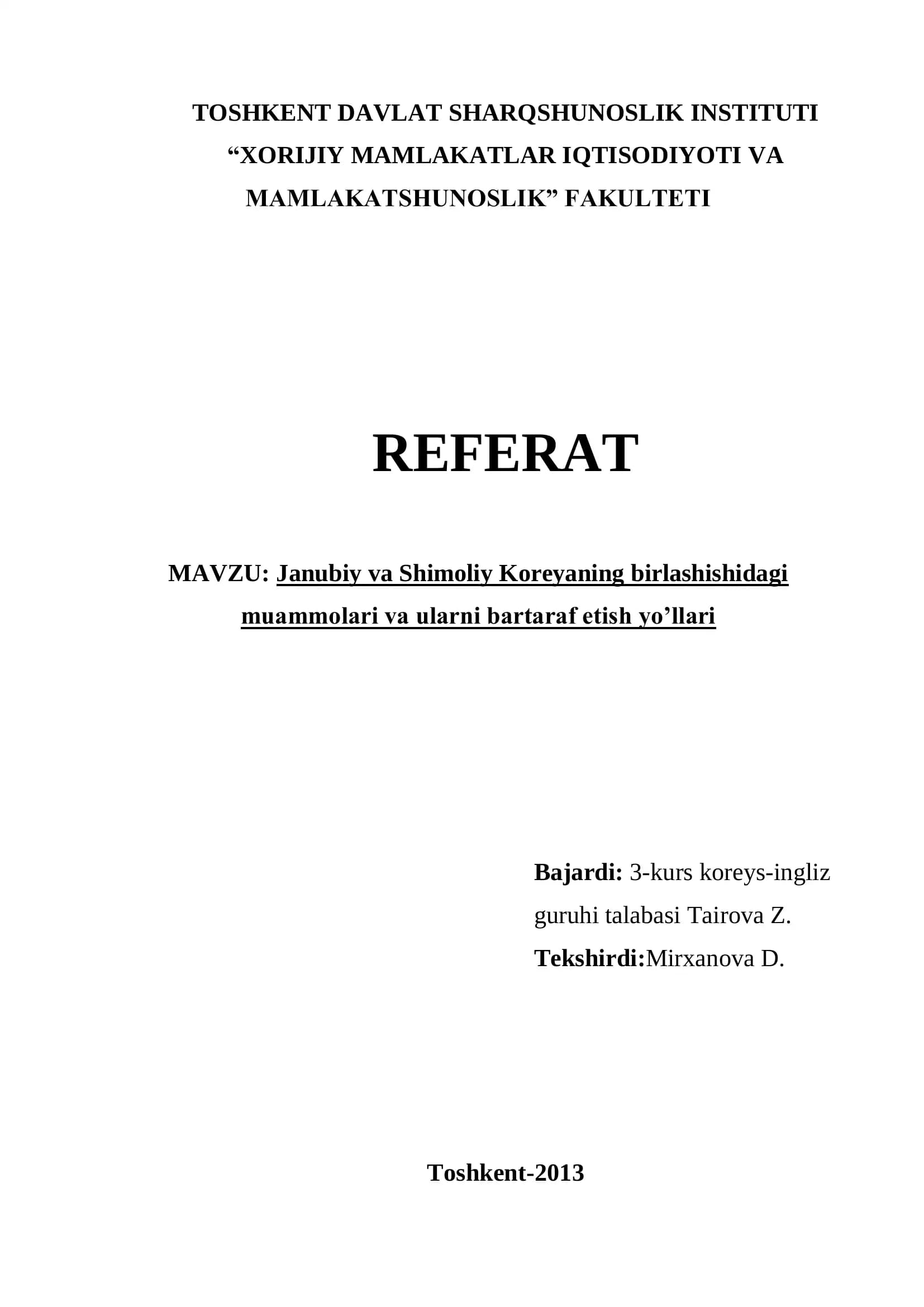 TOSHKENT DAVLAT SHARQSHUNOSLIK INSTITUTI
“XORIJIY MAMLAKATLAR IQTISODIYOTI VA MAMLAKATSHUNOSLIK” FAKULTETI

REFERAT

MAVZU: Janubiy va Shimoliy Koreyaning birlashishidagi muammolari va ularni bartaraf etish yo’llari

Bajardi: 3-kurs koreys-ingliz guruhi talabasi Tairova Z.
Tekshirdi:Mirxanova D.

Toshkent-2013